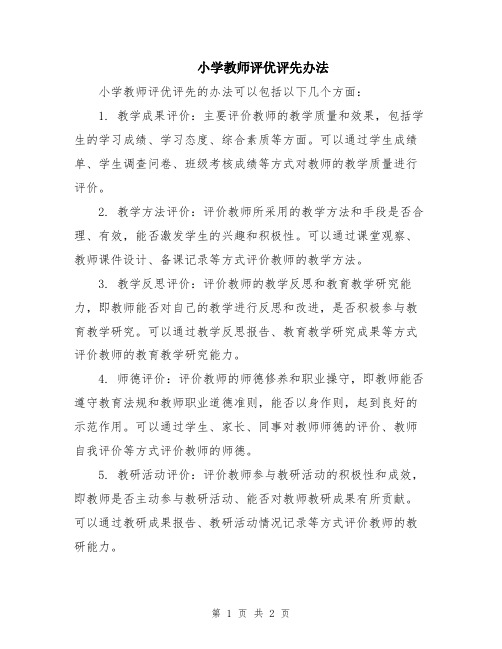 小学教师评优评先办法

小学教师评优评先的办法可以包括以下几个方面：

1. 教学成果评价：主要评价教师的教学质量和效果，包括学生的学习成绩、学习态度、综合素质等方面。可以通过学生成绩单、学生调查问卷、班级考核成绩等方式对教师的教学质量进行评价。

2. 教学方法评价：评价教师所采用的教学方法和手段是否合理、有效，能否激发学生的兴趣和积极性。可以通过课堂观察、教师课件设计、备课记录等方式评价教师的教学方法。

3. 教学反思评价：评价教师的教学反思和教育教学研究能力，即教师能否对自己的教学进行反思和改进，是否积极参与教育教学研究。可以通过教学反思报告、教育教学研究成果等方式评价教师的教育教学研究能力。

4. 师德评价：评价教师的师德修养和职业操守，即教师能否遵守教育法规和教师职业道德准则，能否以身作则，起到良好的示范作用。可以通过学生、家长、同事对教师师德的评价、教师自我评价等方式评价教师的师德。

5. 教研活动评价：评价教师参与教研活动的积极性和成效，即教师是否主动参与教研活动、能否对教师教研成果有所贡献。可以通过教研成果报告、教研活动情况记录等方式评价教师的教研能力。

第 1 页 共 2 页